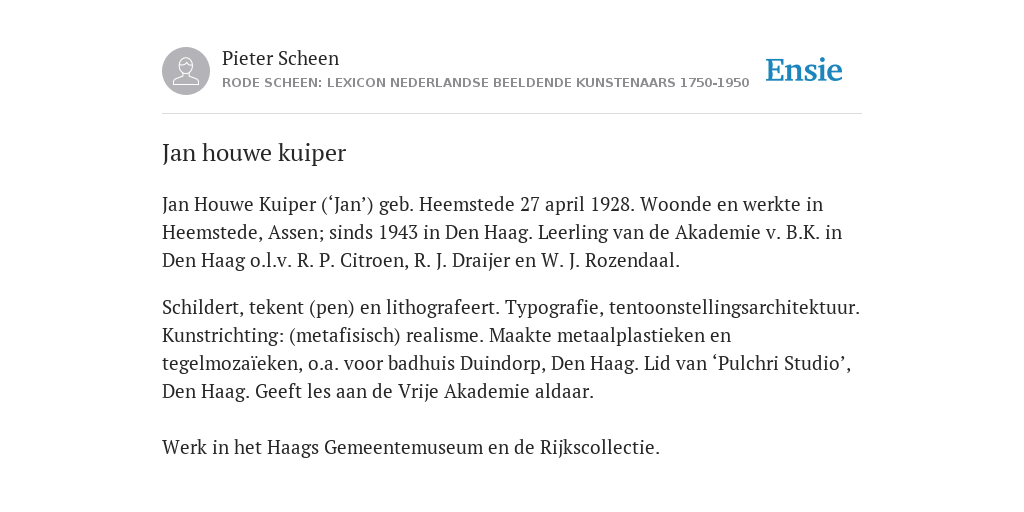 Pieter Scheen
RODE SCHEEN: LEXICON NEDERLANDSE BEELDENDE KUNSTENAARS 1750-1950

Ensie

Jan houwe kuiper

Jan Houwe Kuiper (‘Jan’) geb. Heemstede 27 april 1928. Woonde en werkte in Heemstede, Assen; sinds 1943 in Den Haag. Leerling van de Akademie v. B.K. in Den Haag o.l.v. R. P. Citroen, R. J. Draijer en W. J. Rozendaal.

Schildert, tekent (pen) en lithografeert. Typografie, tentoonstellingsarchitektuur. Kunstrichting: (metafisisch) realisme. Maakte metaalplastieken en tegelmozaïeken, o.a. voor badhuis Duindorp, Den Haag. Lid van ‘Pulchri Studio’, Den Haag. Geeft les aan de Vrije Akademie aldaar.

Werk in het Haags Gemeentemuseum en de Rijkscollectie.